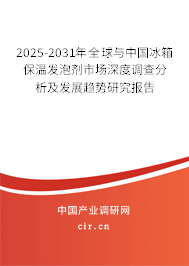 2025-2031年全球与中国冰箱保温发泡剂市场深度调查分析及发展趋势研究报告

中国产业调研网

cir.cn